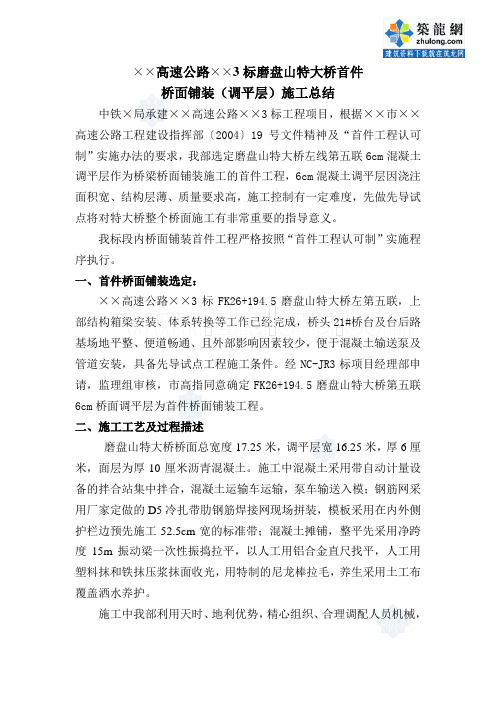 築龍網
zhulong.com
建筑资料下载就在筑龙网

××高速公路××3 标磨盘山特大桥首件
桥面铺装（调平层）施工总结

中铁×局承建××高速公路××3 标工程项目，根据××市××高速公路工程建设指挥部〔2004〕19 号文件精神及“首件工程认可制”实施办法的要求，我部选定磨盘山特大桥左线第五联 6cm 混凝土调平层作为桥梁桥面铺装施工的首件工程，6cm 混凝土调平层因浇注面积宽、结构层薄、质量要求高，施工控制有一定难度，先做先导试点将对特大桥整个桥面施工有非常重要的指导意义。

我标段内桥面铺装首件工程严格按照“首件工程认可制”实施程序执行。

一、首件桥面铺装选定：

××高速公路××3 标 FK26+194.5 磨盘山特大桥左第五联，上部结构箱梁安装、体系转换等工作已经完成，桥头 21#桥台及台后路基场地平整、便道畅通、且外部影响因素较少，便于混凝土输送泵及管道安装，具备先导试点工程施工条件。经 NC-JR3 标项目经理部申请，监理组审核，市高指同意确定 FK26+194.5 磨盘山特大桥第五联 6cm 桥面调平层为首件桥面铺装工程。

二、施工工艺及过程描述

磨盘山特大桥桥面总宽度 17.25 米，调平层宽 16.25 米，厚 6 厘米，面层为厚 10 厘米沥青混凝土。施工中混凝土采用带自动计量设备的拌合站集中拌合，混凝土运输车运输，泵车输送入模；钢筋网采用厂家定做的 D5 冷扎带肋钢筋焊接网现场拼装，模板采用在内外侧护栏边预先施工 52.5cm 宽的标准带；混凝土摊铺，整平先采用净跨度 15m 振动梁一次性振捣拉平，以人工用铝合金直尺找平，人工用塑料抹和铁抹压浆抹面收光，用特制的尼龙棒拉毛，养生采用土工布覆盖洒水养护。

施工中我部利用天时、地利优势，精心组织、合理调配人员机械，